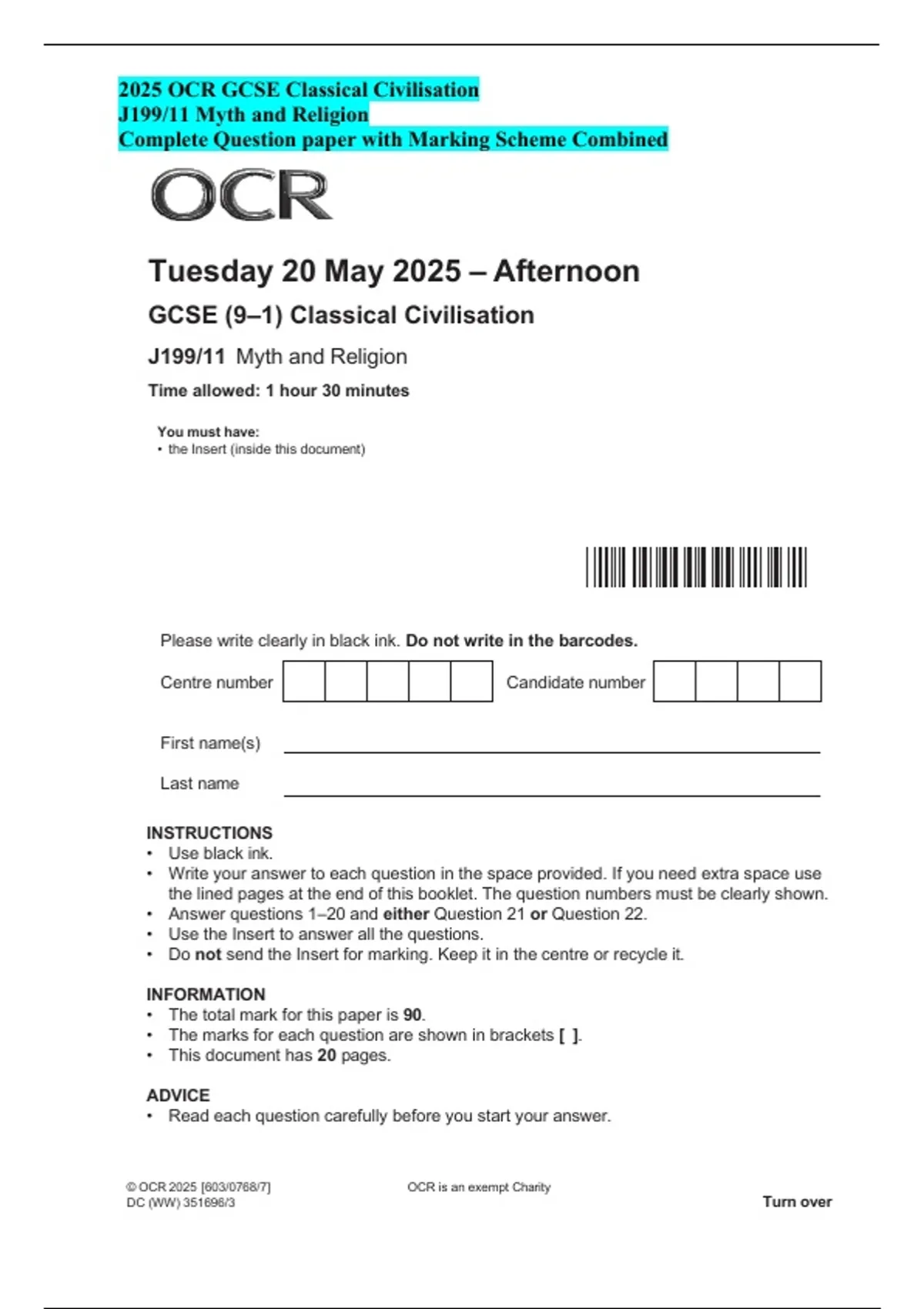 2025 OCR GCSE Classical Civilisation
J199/11 Myth and Religion
Complete Question paper with Marking Scheme Combined

OCR

Tuesday 20 May 2025 – Afternoon

GCSE (9–1) Classical Civilisation

J199/11 Myth and Religion

Time allowed: 1 hour 30 minutes

You must have:
• the Insert (inside this document)

Please write clearly in black ink. Do not write in the barcodes.

Centre number

Candidate number

First name(s)

Last name

INSTRUCTIONS
• Use black ink.
• Write your answer to each question in the space provided. If you need extra space use the lined pages at the end of this booklet. The question numbers must be clearly shown.
• Answer questions 1–20 and either Question 21 or Question 22.
• Use the Insert to answer all the questions.
• Do not send the Insert for marking. Keep it in the centre or recycle it.

INFORMATION
• The total mark for this paper is 90.
• The marks for each question are shown in brackets [ ].
• This document has 20 pages.

ADVICE
• Read each question carefully before you start your answer.

© OCR 2025 [603/0768/7]
DC (WW) 351696/3

OCR is an exempt Charity

Turn over